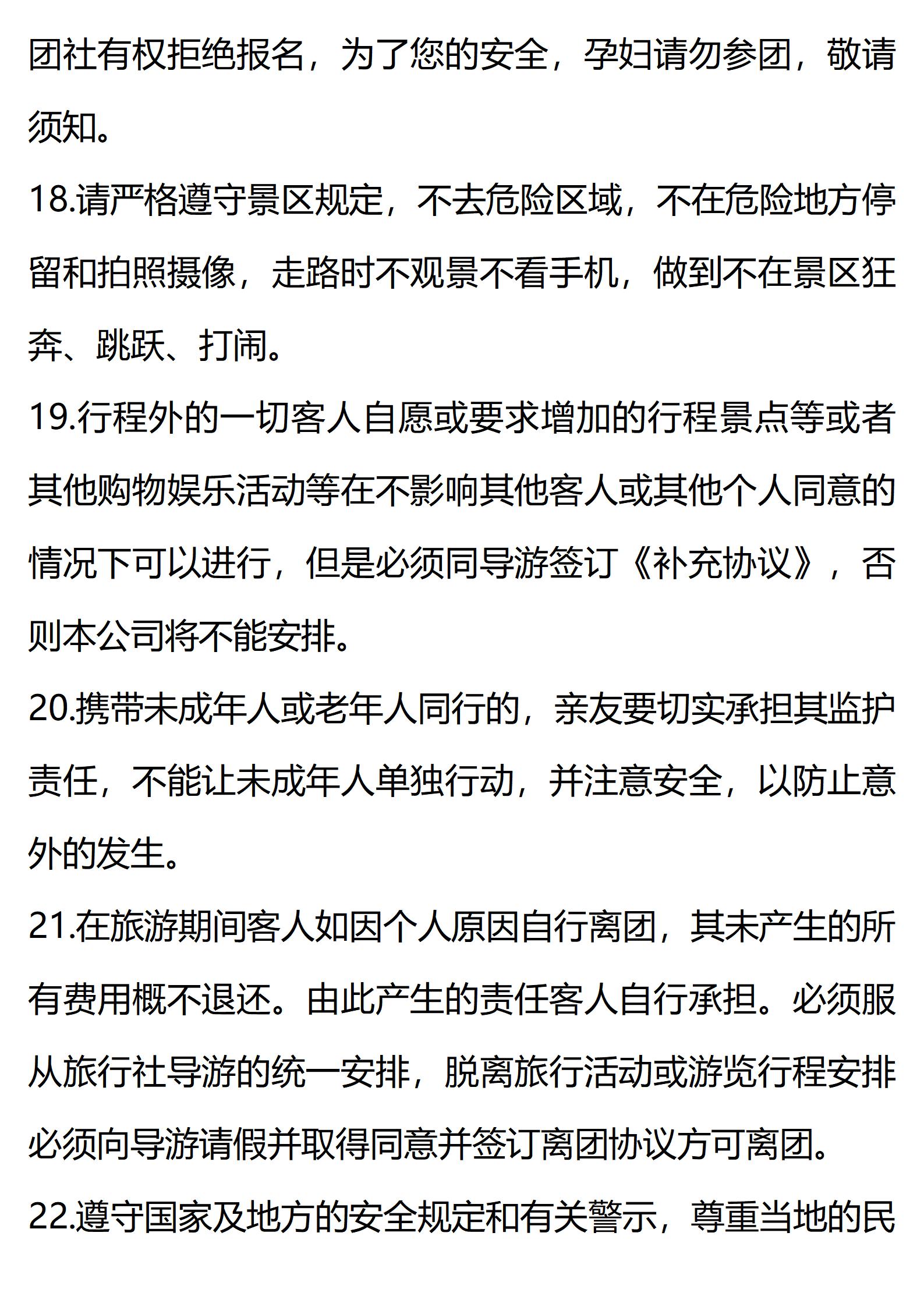 团社有权拒绝报名，为了您的安全，孕妇请勿参团，敬请须知。

18.请严格遵守景区规定，不去危险区域，不在危险地方停留和拍照摄像，走路时不观景不看手机，做到不在景区狂奔、跳跃、打闹。

19.行程外的一切客人自愿或要求增加的行程景点等或者其他购物娱乐活动等在不影响其他客人或其他个人同意的情况下可以进行，但是必须同导游签订《补充协议》，否则本公司将不能安排。

20.携带未成年人或老年人同行的，亲友要切实承担其监护责任，不能让未成年人单独行动，并注意安全，以防止意外的发生。

21.在旅游期间客人如因个人原因自行离团，其未产生的所有费用概不退还。由此产生的责任客人自行承担。必须服从旅行社导游的统一安排，脱离旅行活动或游览行程安排必须向导游请假并取得同意并签订离团协议方可离团。

22.遵守国家及地方的安全规定和有关警示，尊重当地的民